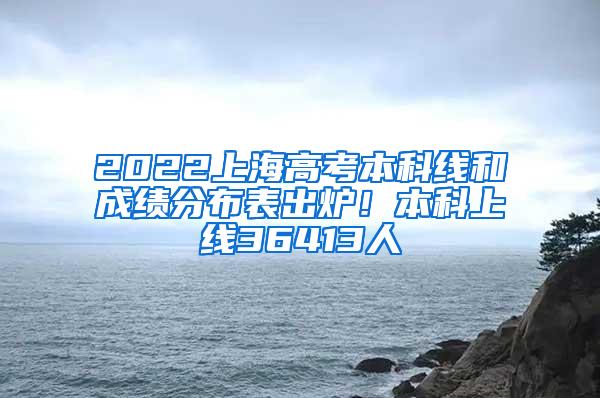 2022上海高考本科线和成绩分布表出炉！本科上线36413人